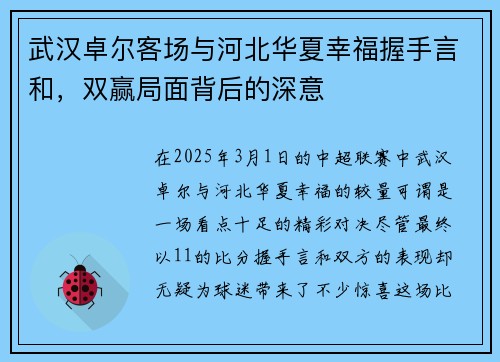 武汉卓尔客场与河北华夏幸福握手言和，双赢局面背后的深意

在2025年3月1日的中超联赛中武汉卓尔与河北华夏幸福的较量可谓是一场看点十足的精彩对决尽管最终以11的比分握手言和双方的表现却无疑为球迷带来了不少惊喜这场比